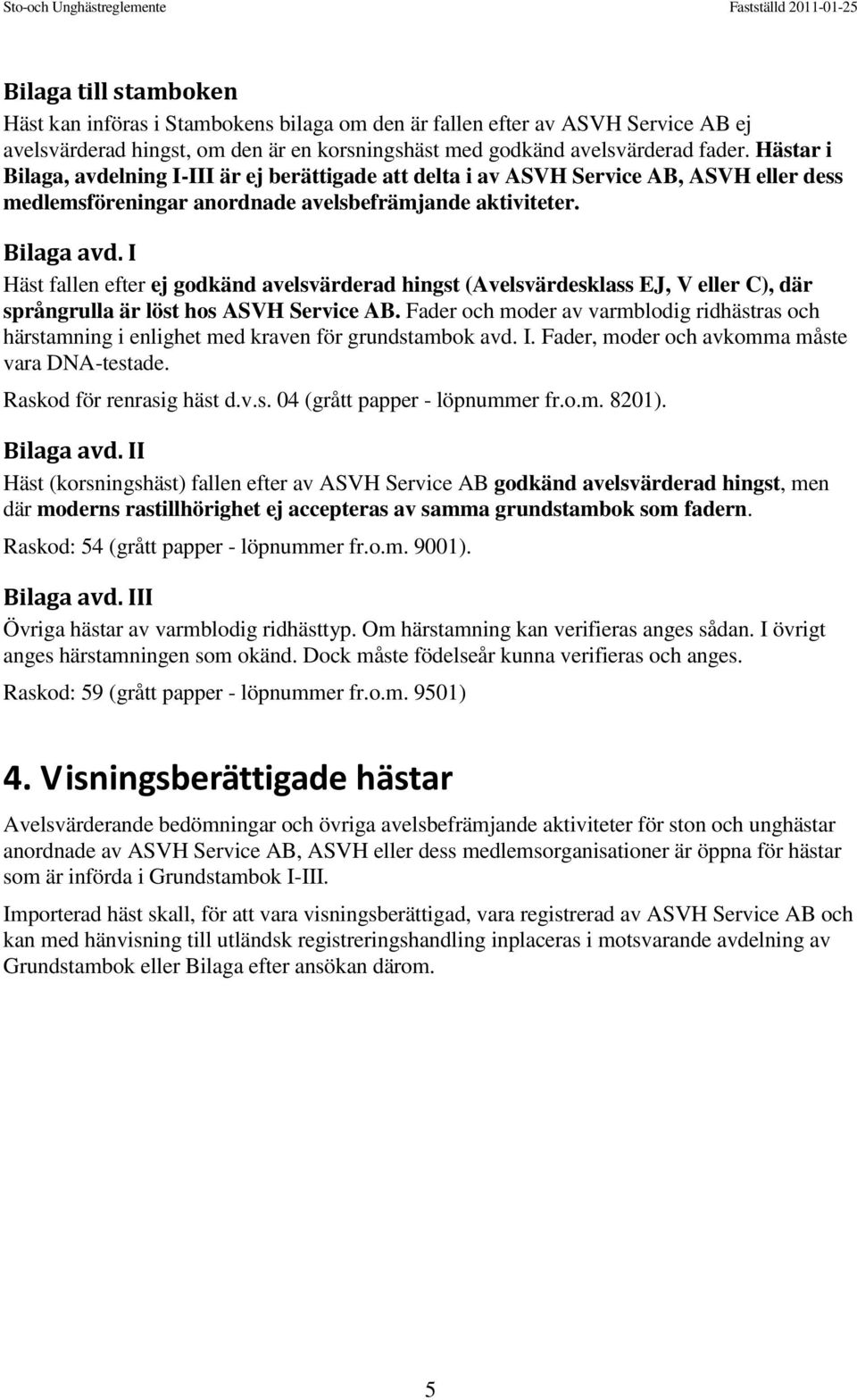 Sto-och Unghästreglemente Fastställd 2011-01-25

Bilaga till stamboken

Häst kan införas i Stambokens bilaga om den är fallen efter av ASVH Service AB ej avelsvärderad hingst, om den är en korsningshäst med godkänd avelsvärderad fader. Hästar i Bilaga, avdelning I-III är ej berättigade att delta i av ASVH Service AB, ASVH eller dess medlemsföreningar anordnade avelsbefrämjande aktiviteter.

Bilaga avd. I

Häst fallen efter ej godkänd avelsvärderad hingst (Avelsvärdesklass EJ, V eller C), där språngrulla är löst hos ASVH Service AB. Fader och moder av varmblodig ridhästras och härstamning i enlighet med kraven för grundstambok avd. I. Fader, moder och avkomma måste vara DNA-testade.

Raskod för renrasig häst d.v.s. 04 (grått papper - löpnummer fr.o.m. 8201).

Bilaga avd. II

Häst (korsningshäst) fallen efter av ASVH Service AB godkänd avelsvärderad hingst, men där moderns rastillhörighet ej accepteras av samma grundstambok som fadern.

Raskod: 54 (grått papper - löpnummer fr.o.m. 9001).

Bilaga avd. III

Övriga hästar av varmblodig ridhästtyp. Om härstamning kan verifieras anges sådan. I övrigt anges härstamningen som okänd. Dock måste födelseår kunna verifieras och anges.

Raskod: 59 (grått papper - löpnummer fr.o.m. 9501)

4. Visningsberättigade hästar

Avelsvärderande bedömningar och övriga avelsbefrämjande aktiviteter för ston och unghästar anordnade av ASVH Service AB, ASVH eller dess medlemsorganisationer är öppna för hästar som är införda i Grundstambok I-III.

Importerad häst skall, för att vara visningsberättigad, vara registrerad av ASVH Service AB och kan med hänvisning till utländsk registreringshandling inplaceras i motsvarande avdelning av Grundstambok eller Bilaga efter ansökan därom.

5